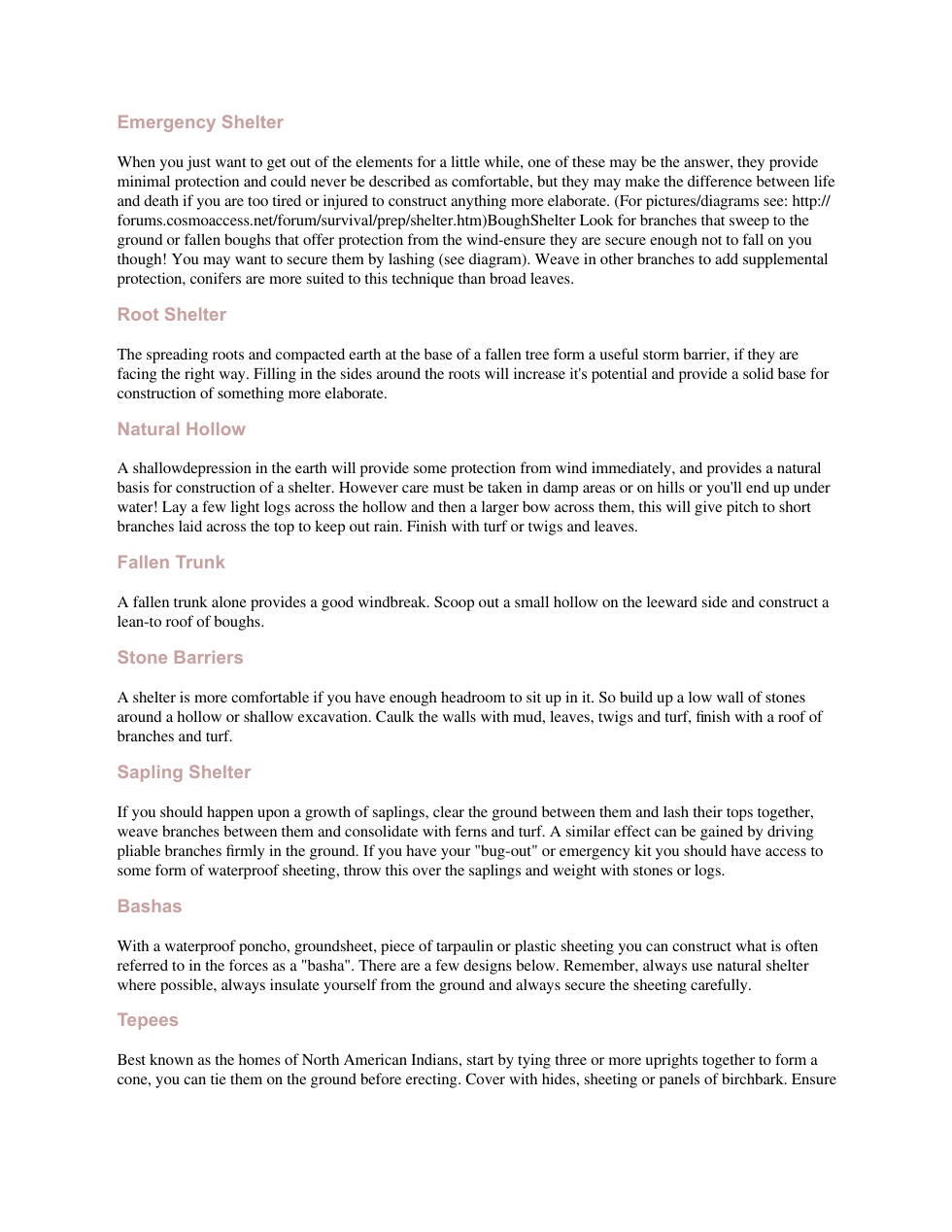 Emergency Shelter

When you just want to get out of the elements for a little while, one of these may be the answer, they provide minimal protection and could never be described as comfortable, but they may make the difference between life and death if you are too tired or injured to construct anything more elaborate. (For pictures/diagrams see: http://forums.cosmoaccess.net/forum/survival/prep/shelter.htm)BoughShelter Look for branches that sweep to the ground or fallen boughs that offer protection from the wind-ensure they are secure enough not to fall on you though! You may want to secure them by lashing (see diagram). Weave in other branches to add supplemental protection, conifers are more suited to this technique than broad leaves.

Root Shelter

The spreading roots and compacted earth at the base of a fallen tree form a useful storm barrier, if they are facing the right way. Filling in the sides around the roots will increase it's potential and provide a solid base for construction of something more elaborate.

Natural Hollow

A shallowdepression in the earth will provide some protection from wind immediately, and provides a natural basis for construction of a shelter. However care must be taken in damp areas or on hills or you'll end up under water! Lay a few light logs across the hollow and then a larger bow across them, this will give pitch to short branches laid across the top to keep out rain. Finish with turf or twigs and leaves.

Fallen Trunk

A fallen trunk alone provides a good windbreak. Scoop out a small hollow on the leeward side and construct a lean-to roof of boughs.

Stone Barriers

A shelter is more comfortable if you have enough headroom to sit up in it. So build up a low wall of stones around a hollow or shallow excavation. Caulk the walls with mud, leaves, twigs and turf, finish with a roof of branches and turf.

Sapling Shelter

If you should happen upon a growth of saplings, clear the ground between them and lash their tops together, weave branches between them and consolidate with ferns and turf. A similar effect can be gained by driving pliable branches firmly in the ground. If you have your "bug-out" or emergency kit you should have access to some form of waterproof sheeting, throw this over the saplings and weight with stones or logs.

Bashas

With a waterproof poncho, groundsheet, piece of tarpaulin or plastic sheeting you can construct what is often referred to in the forces as a "basha". There are a few designs below. Remember, always use natural shelter where possible, always insulate yourself from the ground and always secure the sheeting carefully.

Tepees

Best known as the homes of North American Indians, start by tying three or more uprights together to form a cone, you can tie them on the ground before erecting. Cover with hides, sheeting or panels of birchbark. Ensure